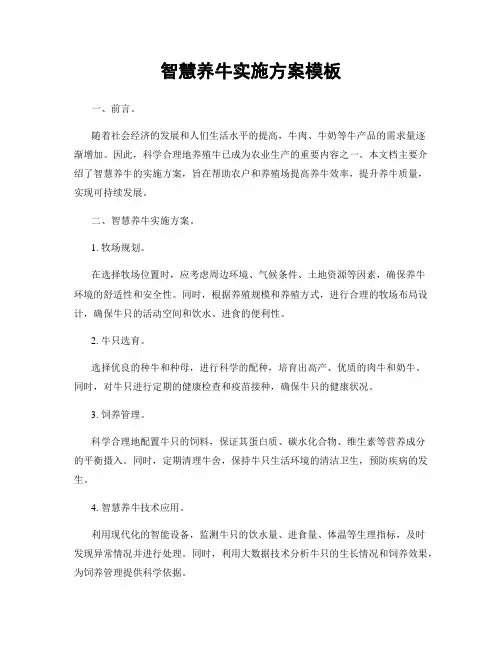 智慧养牛实施方案模板

一、前言。

随着社会经济的发展和人们生活水平的提高，牛肉、牛奶等牛产品的需求量逐渐增加。因此，科学合理地养殖牛已成为农业生产的重要内容之一。本文档主要介绍了智慧养牛的实施方案，旨在帮助农户和养殖场提高养牛效率，提升养牛质量，实现可持续发展。

二、智慧养牛实施方案。

1. 牧场规划。

在选择牧场位置时，应考虑周边环境、气候条件、土地资源等因素，确保养牛环境的舒适性和安全性。同时，根据养殖规模和养殖方式，进行合理的牧场布局设计，确保牛只的活动空间和饮水、进食的便利性。

2. 牛只选育。

选择优良的种牛和种母，进行科学的配种，培育出高产、优质的肉牛和奶牛。同时，对牛只进行定期的健康检查和疫苗接种，确保牛只的健康状况。

3. 饲养管理。

科学合理地配置牛只的饲料，保证其蛋白质、碳水化合物、维生素等营养成分的平衡摄入。同时，定期清理牛舍，保持牛只生活环境的清洁卫生，预防疾病的发生。

4. 智慧养牛技术应用。

利用现代化的智能设备，监测牛只的饮水量、进食量、体温等生理指标，及时发现异常情况并进行处理。同时，利用大数据技术分析牛只的生长情况和饲养效果，为饲养管理提供科学依据。